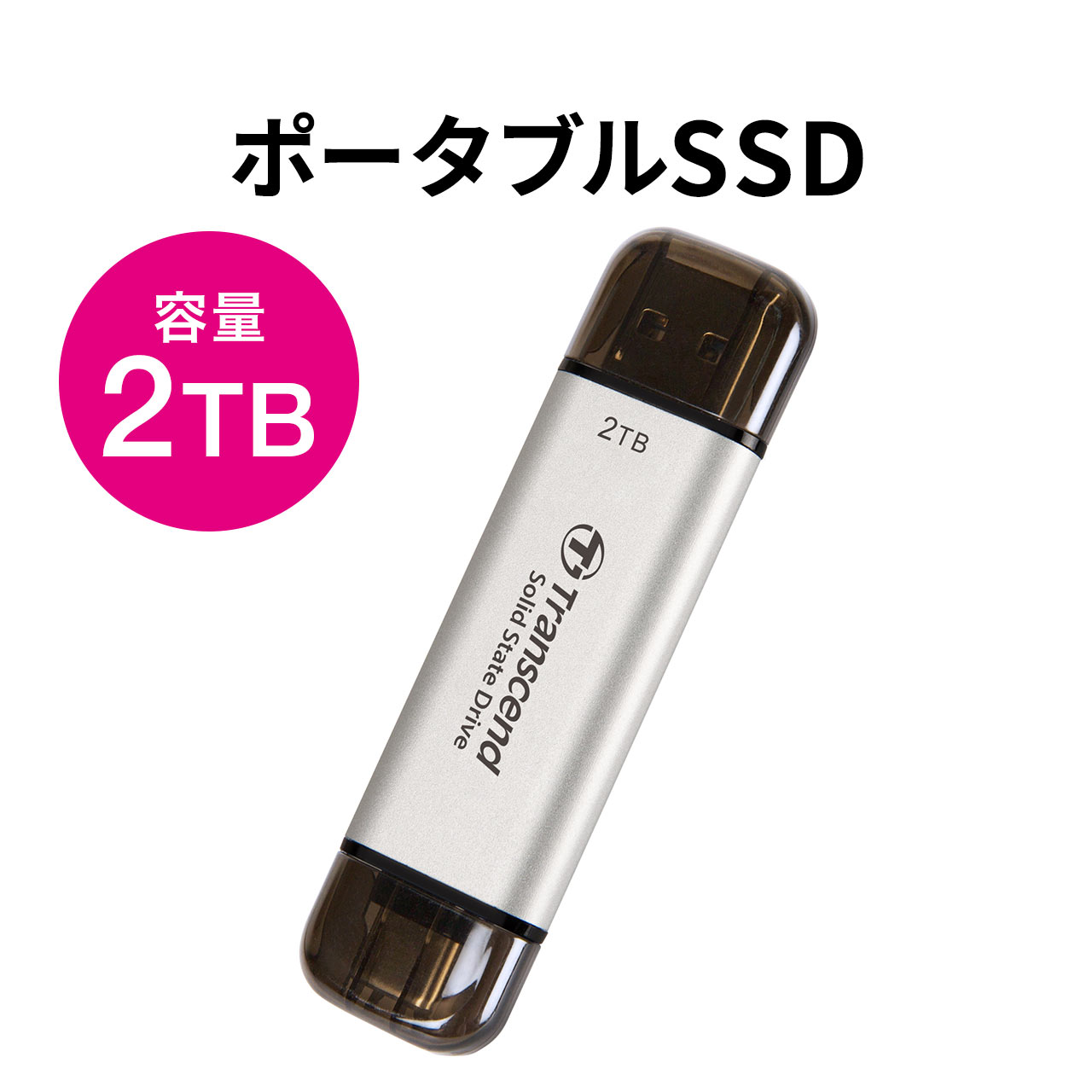 ポータブルSSD

容量
2TB

2TB

Transcend
Solid State Drive